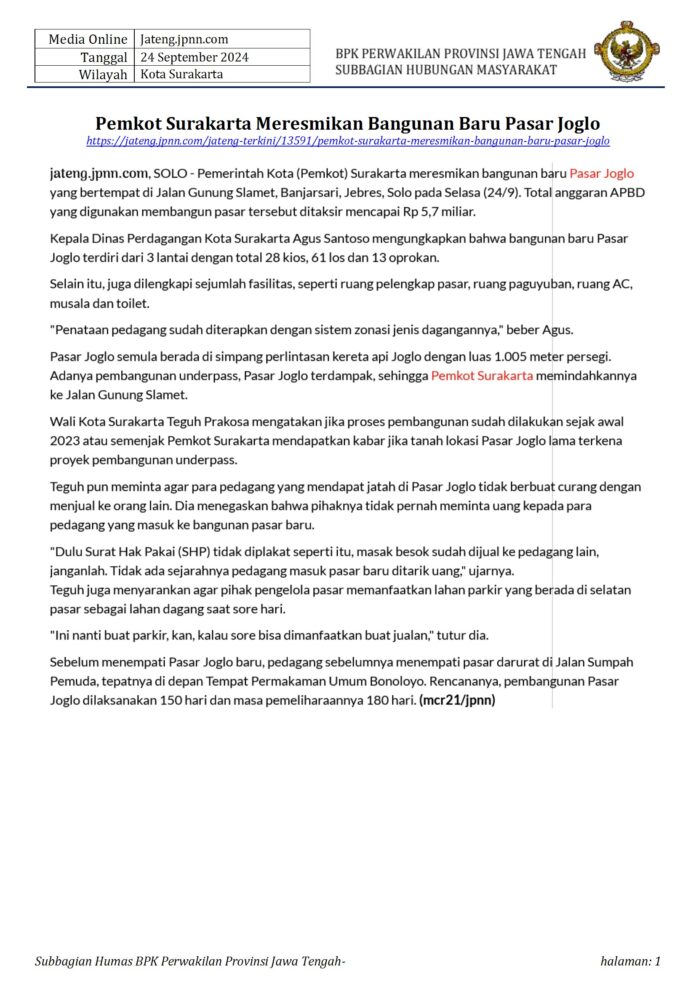 | Media Online | Jateng.jpnn.com |
|---|---|
| Tanggal | 24 September 2024 |
| Wilayah | Kota Surakarta |

BPK PERWAKILAN PROVINSI JAWA TENGAH
SUBBAGIAN HUBUNGAN MASYARAKAT

Pemkot Surakarta Meresmikan Bangunan Baru Pasar Joglo
https://jateng.jpnn.com/jateng-terkini/13591/pemkot-surakarta-meresmikan-bangunan-baru-pasar-joglo

jateng.jpnn.com, SOLO - Pemerintah Kota (Pemkot) Surakarta meresmikan bangunan baru Pasar Joglo yang bertempat di Jalan Gunung Slamet, Banjarsari, Jebres, Solo pada Selasa (24/9). Total anggaran APBD yang digunakan membangun pasar tersebut ditaksir mencapai Rp 5,7 miliar.

Kepala Dinas Perdagangan Kota Surakarta Agus Santoso mengungkapkan bahwa bangunan baru Pasar Joglo terdiri dari 3 lantai dengan total 28 kios, 61 los dan 13 oprokan.

Selain itu, juga dilengkapi sejumlah fasilitas, seperti ruang pelengkap pasar, ruang paguyuban, ruang AC, musala dan toilet.

"Penataan pedagang sudah diterapkan dengan sistem zonasi jenis dagangannya," beber Agus.

Pasar Joglo semula berada di simpang perlintasan kereta api Joglo dengan luas 1.005 meter persegi. Adanya pembangunan underpass, Pasar Joglo terdampak, sehingga Pemkot Surakarta memindahkannya ke Jalan Gunung Slamet.

Wali Kota Surakarta Teguh Prakosa mengatakan jika proses pembangunan sudah dilakukan sejak awal 2023 atau semenjak Pemkot Surakarta mendapatkan kabar jika tanah lokasi Pasar Joglo lama terkena proyek pembangunan underpass.

Teguh pun meminta agar para pedagang yang mendapat jatah di Pasar Joglo tidak berbuat curang dengan menjual ke orang lain. Dia menegaskan bahwa pihaknya tidak pernah meminta uang kepada para pedagang yang masuk ke bangunan pasar baru.

"Dulu Surat Hak Pakai (SHP) tidak diplakat seperti itu, masak besok sudah dijual ke pedagang lain, janganlah. Tidak ada sejarahnya pedagang masuk pasar baru ditarik uang," ujarnya.
Teguh juga menyarankan agar pihak pengelola pasar memanfaatkan lahan parkir yang berada di selatan pasar sebagai lahan dagang saat sore hari.

"Ini nanti buat parkir, kan, kalau sore bisa dimanfaatkan buat jualan," tutur dia.

Sebelum menempati Pasar Joglo baru, pedagang sebelumnya menempati pasar darurat di Jalan Sumpah Pemuda, tepatnya di depan Tempat Permakaman Umum Bonoloyo. Rencananya, pembangunan Pasar Joglo dilaksanakan 150 hari dan masa pemeliharaannya 180 hari. (mcr21/jpnn)

Subbagian Humas BPK Perwakilan Provinsi Jawa Tengah-

halaman: 1